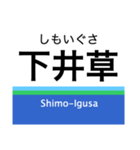 しもいぐさ
下井草

Shimo-Igusa